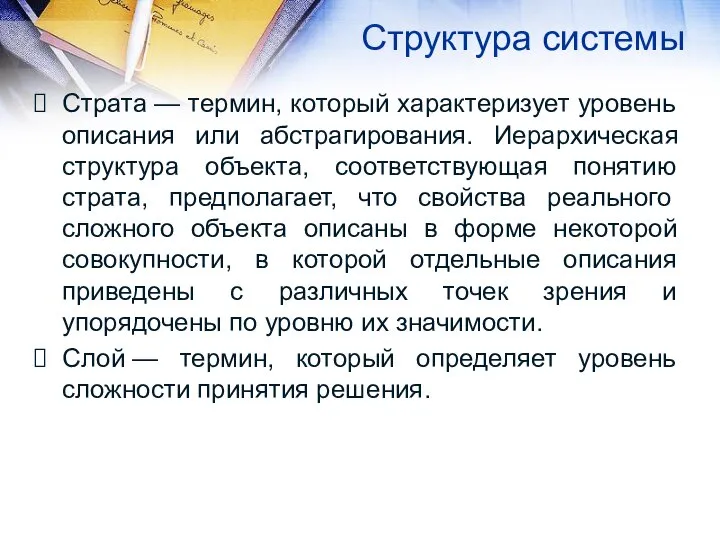 Структура системы

Страта — термин, который характеризует уровень описания или абстрагирования. Иерархическая структура объекта, соответствующая понятию страта, предполагает, что свойства реального сложного объекта описаны в форме некоторой совокупности, в которой отдельные описания приведены с различных точек зрения и упорядочены по уровню их значимости.

Слой — термин, который определяет уровень сложности принятия решения.